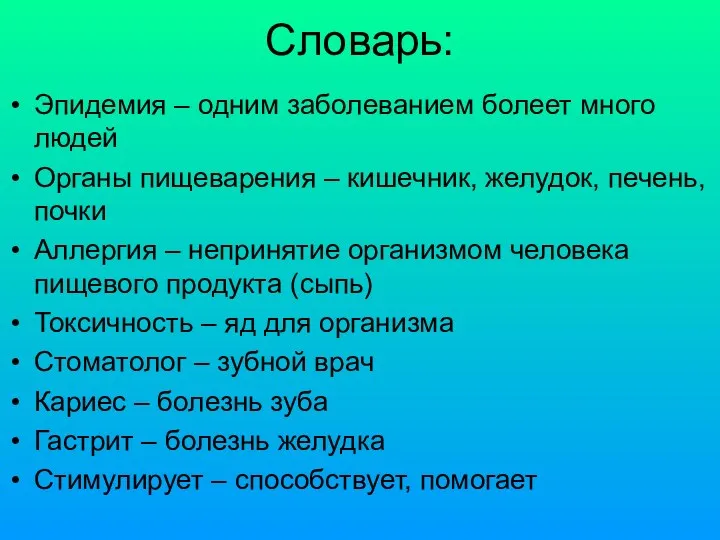 Словарь:

• Эпидемия – одним заболеванием болеет много людей
• Органы пищеварения – кишечник, желудок, печень, почки
• Аллергия – непринятие организмом человека пищевого продукта (сыпь)
• Токсичность – яд для организма
• Стоматолог – зубной врач
• Кариес – болезнь зуба
• Гастрит – болезнь желудка
• Стимулирует – способствует, помогает